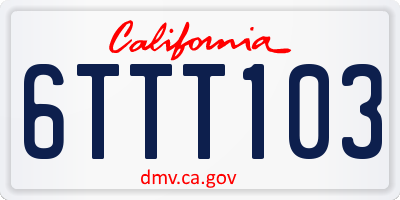 California

6TTT103

dmv.ca.gov